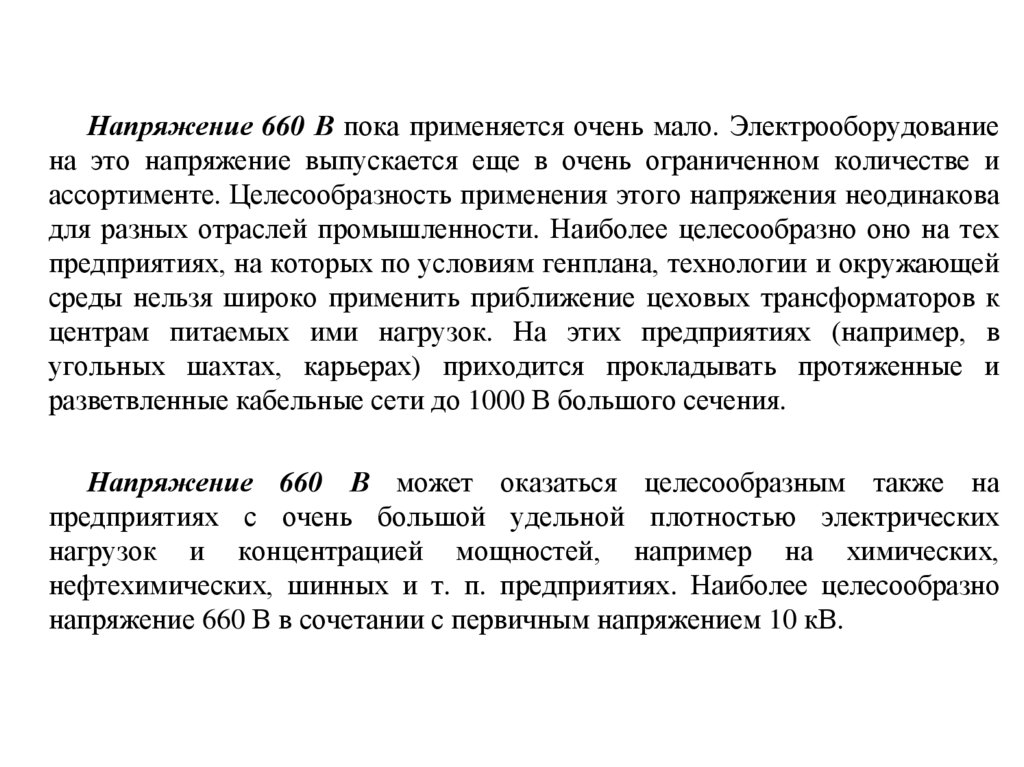 Напряжение 660 В пока применяется очень мало. Электрооборудование на это напряжение выпускается еще в очень ограниченном количестве и ассортименте. Целесообразность применения этого напряжения неодинакова для разных отраслей промышленности. Наиболее целесообразно оно на тех предприятиях, на которых по условиям генплана, технологии и окружающей среды нельзя широко применить приближение цеховых трансформаторов к центрам питаемых ими нагрузок. На этих предприятиях (например, в угольных шахтах, карьерах) приходится прокладывать протяженные и разветвленные кабельные сети до 1000 В большого сечения.

Напряжение 660 В может оказаться целесообразным также на предприятиях с очень большой удельной плотностью электрических нагрузок и концентрацией мощностей, например на химических, нефтехимических, шинных и т. п. предприятиях. Наиболее целесообразно напряжение 660 В в сочетании с первичным напряжением 10 кВ.